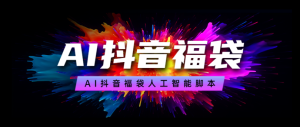 AI抖音福袋

AI抖音福袋人工智能脚本